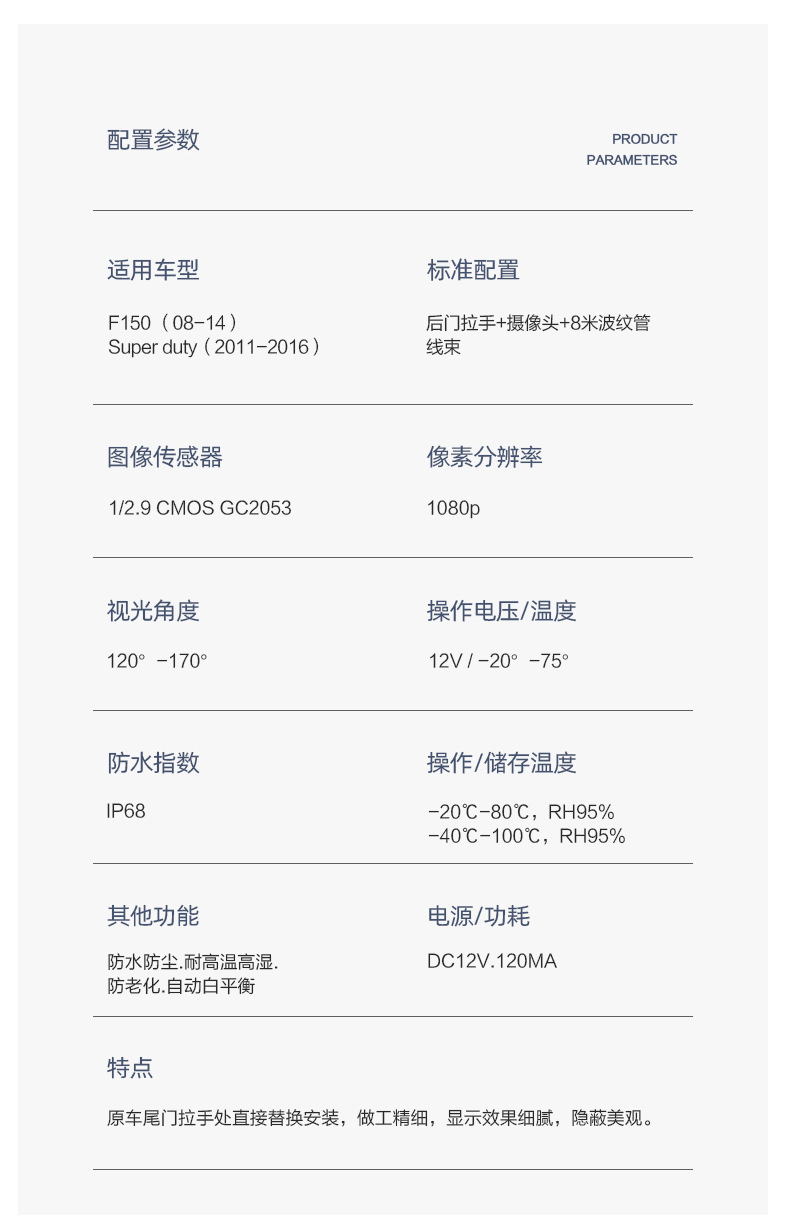 配置参数

PRODUCT
PARAMETERS

适用车型

F150（08-14）
Super duty（2011-2016）

标准配置

后门拉手+摄像头+8米波纹管线束

图像传感器

1/2.9 CMOS GC2053

像素分辨率

1080p

视光角度

120° -170°

操作电压/温度

12V / -20° -75°

防水指数

IP68

操作/储存温度

-20℃-80℃，RH95%
-40℃-100℃，RH95%

其他功能

防水防尘.耐高温高湿.
防老化.自动白平衡

电源/功耗

DC12V.120MA

特点

原车尾门拉手处直接替换安装，做工精细，显示效果细腻，隐蔽美观。